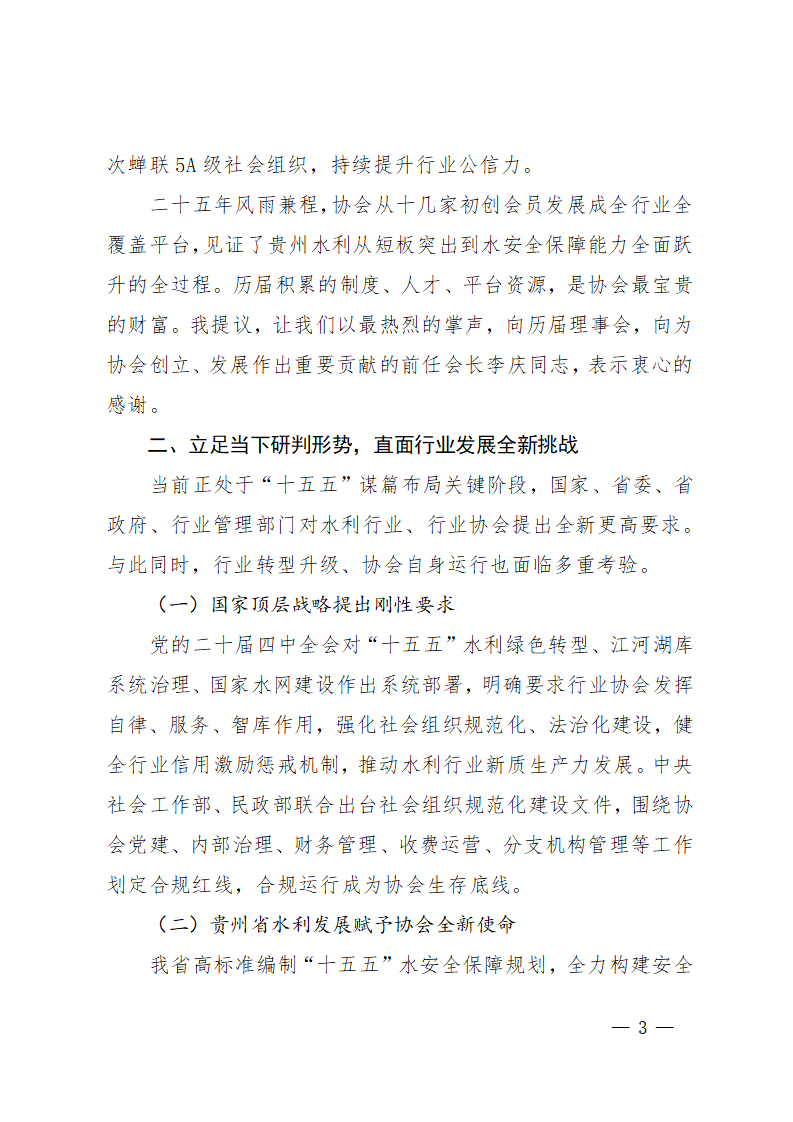 次蝉联 5A 级社会组织，持续提升行业公信力。

二十五年风雨兼程，协会从十几家初创会员发展成全行业全覆盖平台，见证了贵州水利从短板突出到水安全保障能力全面跃升的全过程。历届积累的制度、人才、平台资源，是协会最宝贵的财富。我提议，让我们以最热烈的掌声，向历届理事会，向为协会创立、发展作出重要贡献的前任会长李庆同志，表示衷心的感谢。

二、立足当下研判形势，直面行业发展全新挑战

当前正处于“十五五”谋篇布局关键阶段，国家、省委、省政府、行业管理部门对水利行业、行业协会提出全新更高要求。与此同时，行业转型升级、协会自身运行也面临多重考验。

（一）国家顶层战略提出刚性要求

党的二十届四中全会对“十五五”水利绿色转型、江河湖库系统治理、国家水网建设作出系统部署，明确要求行业协会发挥自律、服务、智库作用，强化社会组织规范化、法治化建设，健全行业信用激励惩戒机制，推动水利行业新质生产力发展。中央社会工作部、民政部联合出台社会组织规范化建设文件，围绕协会党建、内部治理、财务管理、收费运营、分支机构管理等工作划定合规红线，合规运行成为协会生存底线。

（二）贵州省水利发展赋予协会全新使命

我省高标准编制“十五五”水安全保障规划，全力构建安全

— 3 —